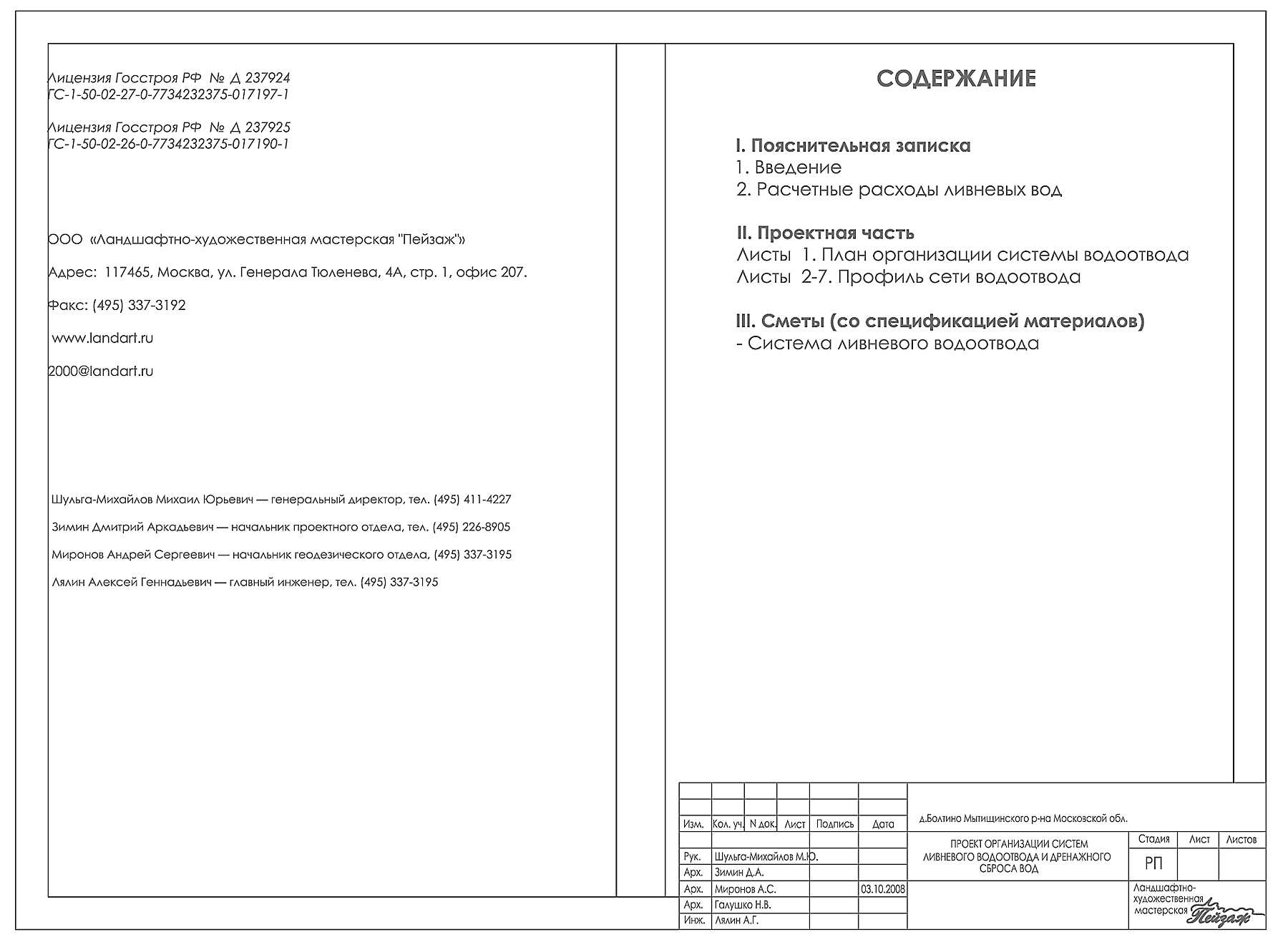 Лицензия Госстроя РФ № Д 237924
ГС-1-50-02-27-0-7734232375-017197-1

Лицензия Госстроя РФ № Д 237925
ГС-1-50-02-26-0-7734232375-017190-1

ООО «Ландшафтно-художественная мастерская "Пейзаж"»

Адрес: 117465, Москва, ул. Генерала Тюленева, 4А, стр. 1, офис 207.

Факс: (495) 337-3192

www.landart.ru

2000@landart.ru

Шульга-Михайлов Михаил Юрьевич — генеральный директор, тел. (495) 411-4227

Зимин Дмитрий Аркадьевич — начальник проектного отдела, тел. (495) 226-8905

Миронов Андрей Сергеевич — начальник геодезического отдела, (495) 337-3195

Лялин Алексей Геннадьевич — главный инженер, тел. (495) 337-3195

СОДЕРЖАНИЕ

I. Пояснительная записка
1. Введение
2. Расчетные расходы ливневых вод

II. Проектная часть
Листы 1. План организации системы водоотвода
Листы 2-7. Профиль сети водоотвода

III. Сметы (со спецификацией материалов)
- Система ливневого водоотвода

| Изм. | Кол. уч. | N док. | Лист | Подпись | Дата |
|---|---|---|---|---|---|
| Рук. | Шульга-Михайлов М.Ю. | | | | |
| Арх. | Зимин Д.А. | | | | |
| Арх. | Миронов А.С. | | | | 03.10.2008 |
| Арх. | Галушко Н.В. | | | | |
| Инж. | Лялин А.Г. | | | | |

д.Болтино Мытищинского р-на Московской обл.

ПРОЕКТ ОРГАНИЗАЦИИ СИСТЕМ ЛИВНЕВОГО ВОДООТВОДА И ДРЕНАЖНОГО СБРОСА ВОД

| Стадия | Лист | Листов |
|---|---|---|
| РП | | |

Ландшафтно-художественная мастерская Пейзаж